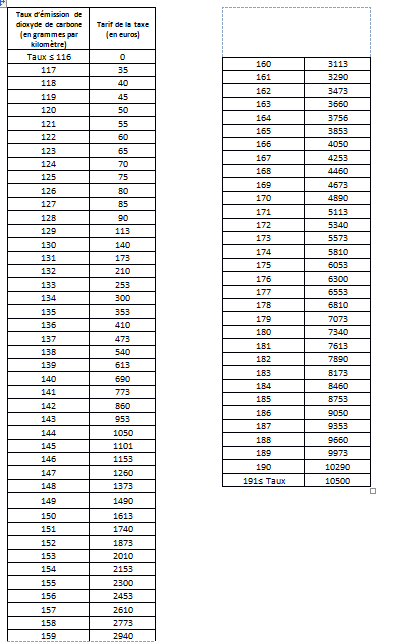 | Taux d'émission de dioxyde de carbone (en grammes par kilomètre) | Tarif de la taxe (en euros) |
|---|---|
| Taux ≤ 116 | 0 |
| 117 | 35 |
| 118 | 40 |
| 119 | 45 |
| 120 | 50 |
| 121 | 55 |
| 122 | 60 |
| 123 | 65 |
| 124 | 70 |
| 125 | 75 |
| 126 | 80 |
| 127 | 85 |
| 128 | 90 |
| 129 | 113 |
| 130 | 140 |
| 131 | 173 |
| 132 | 210 |
| 133 | 253 |
| 134 | 300 |
| 135 | 353 |
| 136 | 410 |
| 137 | 473 |
| 138 | 540 |
| 139 | 613 |
| 140 | 690 |
| 141 | 773 |
| 142 | 860 |
| 143 | 953 |
| 144 | 1050 |
| 145 | 1101 |
| 146 | 1153 |
| 147 | 1260 |
| 148 | 1373 |
| 149 | 1490 |
| 150 | 1613 |
| 151 | 1740 |
| 152 | 1873 |
| 153 | 2010 |
| 154 | 2153 |
| 155 | 2300 |
| 156 | 2453 |
| 157 | 2610 |
| 158 | 2773 |
| 159 | 2940 |

| | |
|---|---|
| 160 | 3113 |
| 161 | 3290 |
| 162 | 3473 |
| 163 | 3660 |
| 164 | 3756 |
| 165 | 3853 |
| 166 | 4050 |
| 167 | 4253 |
| 168 | 4460 |
| 169 | 4673 |
| 170 | 4890 |
| 171 | 5113 |
| 172 | 5340 |
| 173 | 5573 |
| 174 | 5810 |
| 175 | 6053 |
| 176 | 6300 |
| 177 | 6553 |
| 178 | 6810 |
| 179 | 7073 |
| 180 | 7340 |
| 181 | 7613 |
| 182 | 7890 |
| 183 | 8173 |
| 184 | 8460 |
| 185 | 8753 |
| 186 | 9050 |
| 187 | 9353 |
| 188 | 9660 |
| 189 | 9973 |
| 190 | 10290 |
| 191≤ Taux | 10500 |